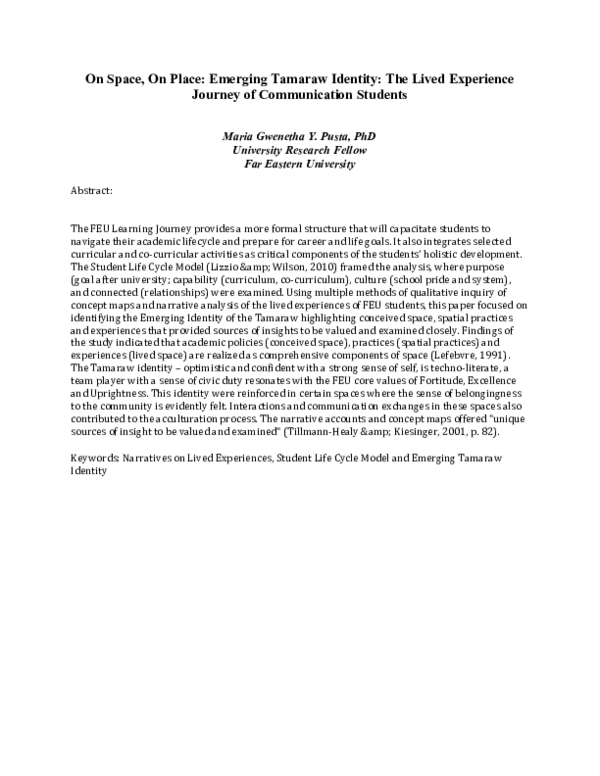 On Space, On Place: Emerging Tamaraw Identity: The Lived Experience Journey of Communication Students

Maria Gwenetha Y. Pusta, PhD
University Research Fellow
Far Eastern University

Abstract:

The FEU Learning Journey provides a more formal structure that will capacitate students to navigate their academic lifecycle and prepare for career and life goals. It also integrates selected curricular and co-curricular activities as critical components of the students' holistic development. The Student Life Cycle Model (Lizzio&amp; Wilson, 2010) framed the analysis, where purpose (goal after university; capability (curriculum, co-curriculum), culture (school pride and system), and connected (relationships) were examined. Using multiple methods of qualitative inquiry of concept maps and narrative analysis of the lived experiences of FEU students, this paper focused on identifying the Emerging Identity of the Tamaraw highlighting conceived space, spatial practices and experiences that provided sources of insights to be valued and examined closely. Findings of the study indicated that academic policies (conceived space), practices (spatial practices) and experiences (lived space) are realized as comprehensive components of space (Lefebvre, 1991). The Tamaraw identity – optimistic and confident with a strong sense of self, is techno-literate, a team player with a sense of civic duty resonates with the FEU core values of Fortitude, Excellence and Uprightness. This identity were reinforced in certain spaces where the sense of belongingness to the community is evidently felt. Interactions and communication exchanges in these spaces also contributed to the acculturation process. The narrative accounts and concept maps offered "unique sources of insight to be valued and examined" (Tillmann-Healy &amp; Kiesinger, 2001, p. 82).

Keywords: Narratives on Lived Experiences, Student Life Cycle Model and Emerging Tamaraw Identity